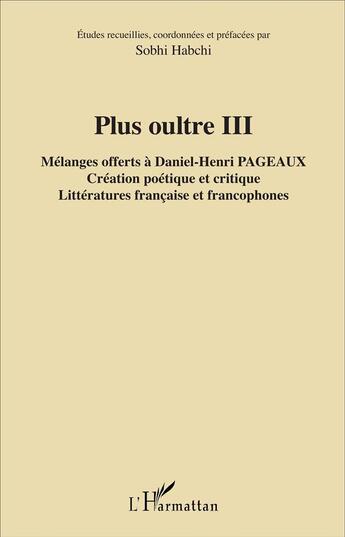 Études recueillies, coordonnées et préfacées par
Sobhi Habchi

Plus oultre III

Mélanges offerts à Daniel-Henri PAGEAUX
Création poétique et critique
Littératures française et francophones

L'Harmattan